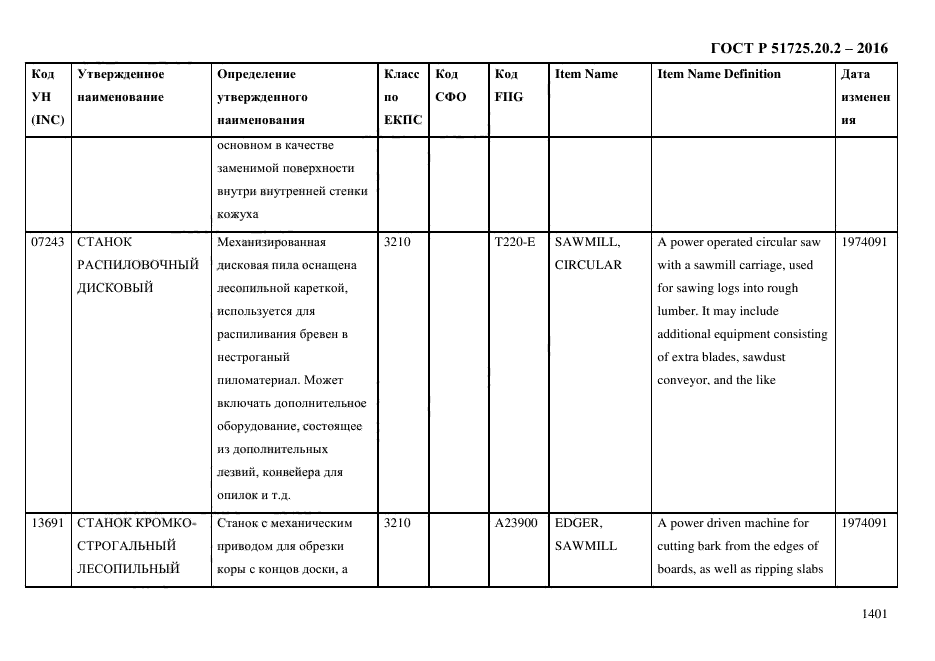 ГОСТ Р 51725.20.2 – 2016

| Код УН (INC) | Утвержденное наименование | Определение утвержденного наименования | Класс по ЕКПС | Код СФО | Код FIIG | Item Name | Item Name Definition | Дата изменения |
|---|---|---|---|---|---|---|---|---|
| | | основном в качестве заменимой поверхности внутри внутренней стенки кожуха | | | | | | |
| 07243 | СТАНОК РАСПИЛОВОЧНЫЙ ДИСКОВЫЙ | Механизированная дисковая пила оснащена лесопильной кареткой, используется для распиливания бревен в нестроганый пиломатериал. Может включать дополнительное оборудование, состоящее из дополнительных лезвий, конвейера для опилок и т.д. | 3210 | | T220-E | SAWMILL, CIRCULAR | A power operated circular saw with a sawmill carriage, used for sawing logs into rough lumber. It may include additional equipment consisting of extra blades, sawdust conveyor, and the like | 1974091 |
| 13691 | СТАНОК КРОМКО-СТРОГАЛЬНЫЙ ЛЕСОПИЛЬНЫЙ | Станок с механическим приводом для обрезки коры с концов доски, а | 3210 | | A23900 | EDGER, SAWMILL | A power driven machine for cutting bark from the edges of boards, as well as ripping slabs | 1974091 |

1401